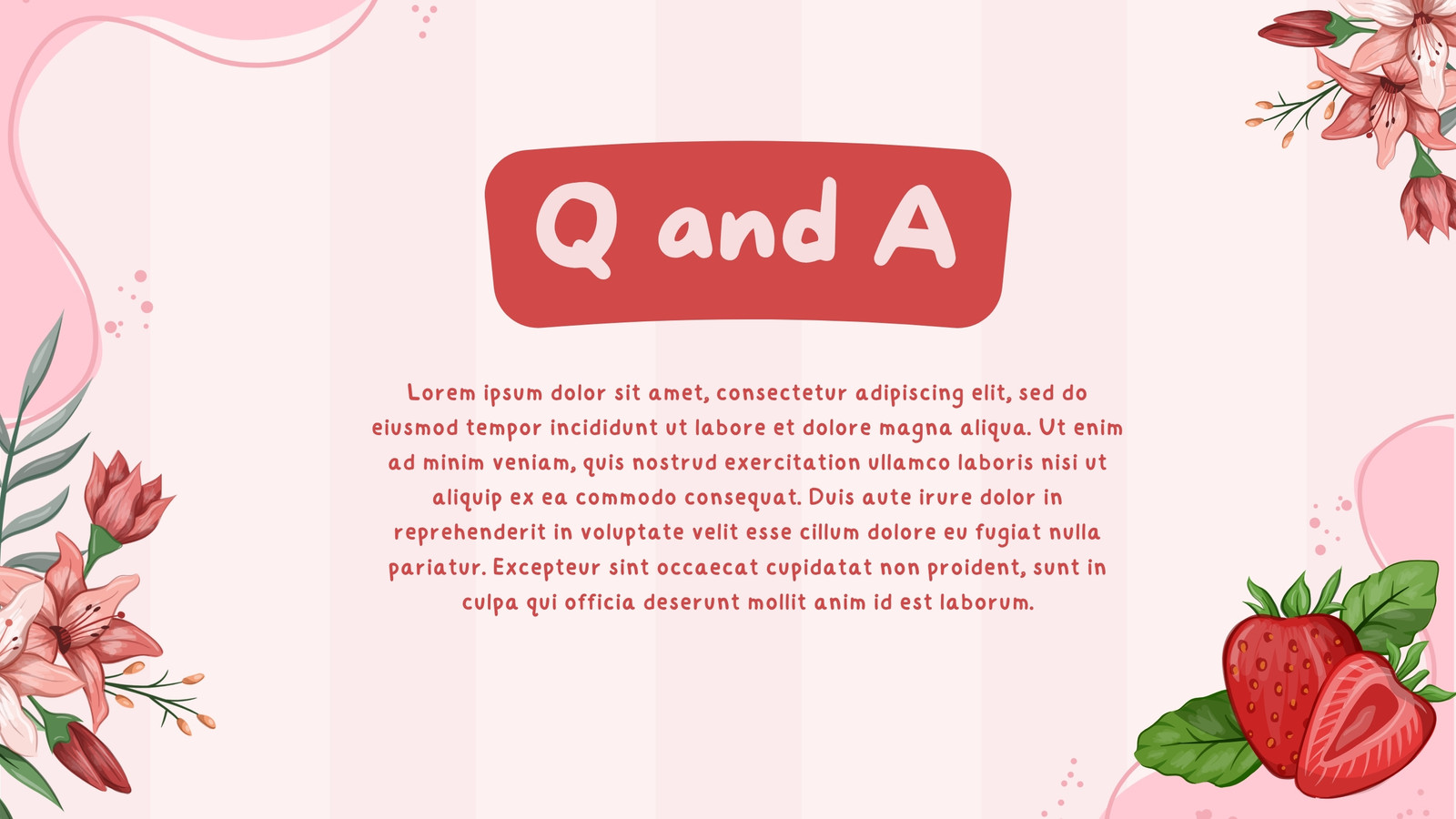 Q and A

Lorem ipsum dolor sit amet, consectetur adipiscing elit, sed do eiusmod tempor incididunt ut labore et dolore magna aliqua. Ut enim ad minim veniam, quis nostrud exercitation ullamco laboris nisi ut aliquip ex ea commodo consequat. Duis aute irure dolor in reprehenderit in voluptate velit esse cillum dolore eu fugiat nulla pariatur. Excepteur sint occaecat cupidatat non proident, sunt in culpa qui officia deserunt mollit anim id est laborum.